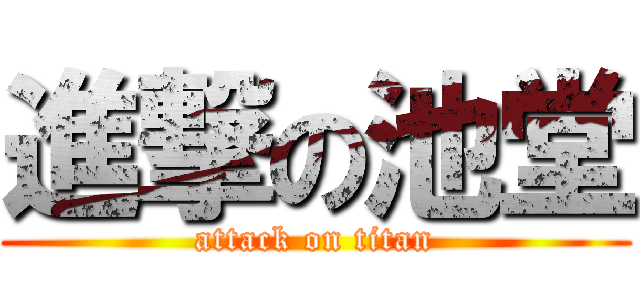 進撃の池堂
attack on titan